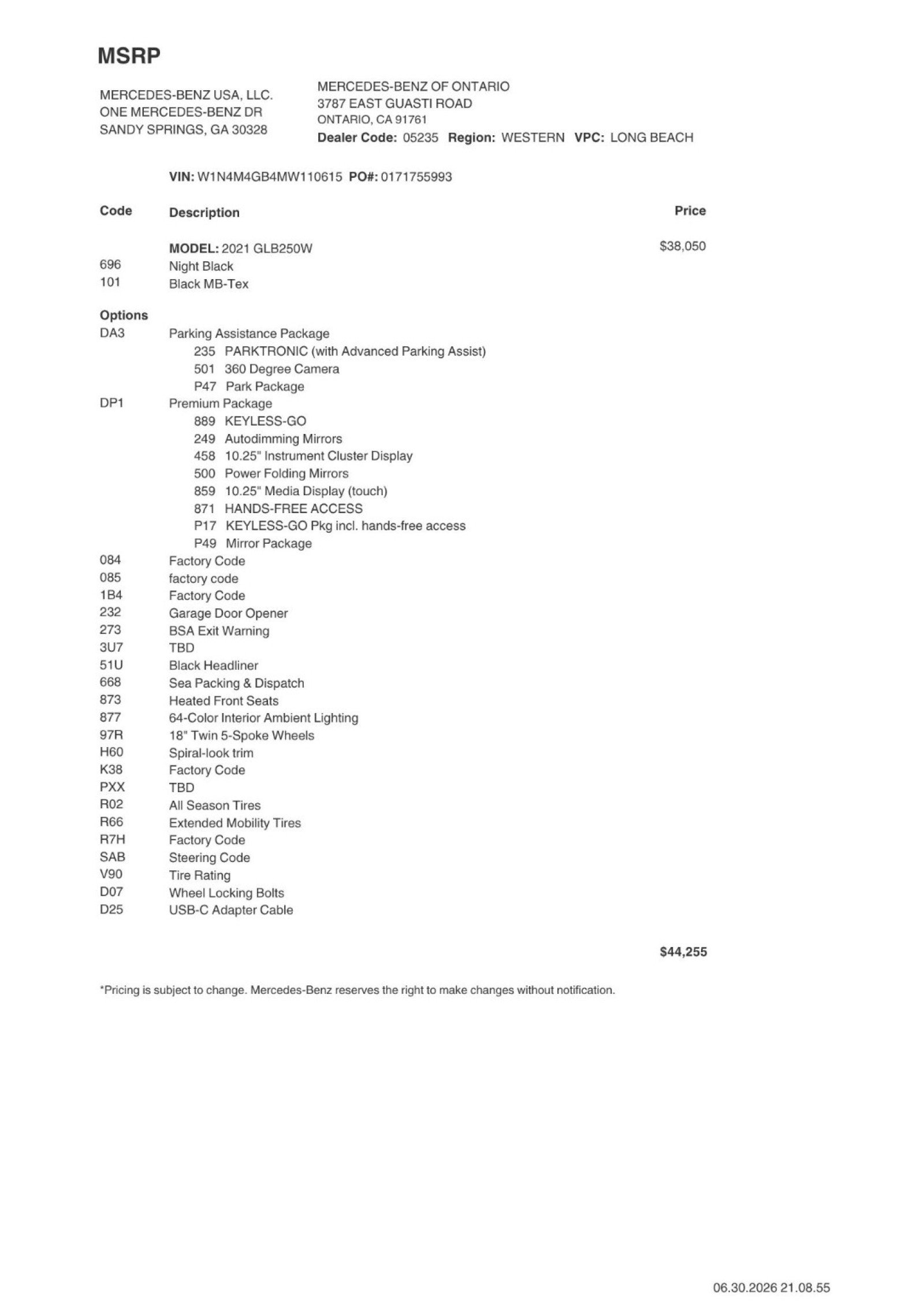 MSRP

MERCEDES-BENZ USA, LLC.
ONE MERCEDES-BENZ DR
SANDY SPRINGS, GA 30328

MERCEDES-BENZ OF ONTARIO
3787 EAST GUASTI ROAD
ONTARIO, CA 91761
Dealer Code: 05235 Region: WESTERN VPC: LONG BEACH

VIN: W1N4M4GB4MW110615 PO#: 0171755993

Code Description Price

MODEL: 2021 GLB250W $38,050
696 Night Black
101 Black MB-Tex

Options
DA3 Parking Assistance Package
235 PARKTRONIC (with Advanced Parking Assist)
501 360 Degree Camera
P47 Park Package
DP1 Premium Package
889 KEYLESS-GO
249 Autodimming Mirrors
458 10.25" Instrument Cluster Display
500 Power Folding Mirrors
859 10.25" Media Display (touch)
871 HANDS-FREE ACCESS
P17 KEYLESS-GO Pkg incl. hands-free access
P49 Mirror Package
084 Factory Code
085 factory code
1B4 Factory Code
232 Garage Door Opener
273 BSA Exit Warning
3U7 TBD
51U Black Headliner
668 Sea Packing & Dispatch
873 Heated Front Seats
877 64-Color Interior Ambient Lighting
97R 18" Twin 5-Spoke Wheels
H60 Spiral-look trim
K38 Factory Code
PXX TBD
R02 All Season Tires
R66 Extended Mobility Tires
R7H Factory Code
SAB Steering Code
V90 Tire Rating
D07 Wheel Locking Bolts
D25 USB-C Adapter Cable

$44,255

*Pricing is subject to change. Mercedes-Benz reserves the right to make changes without notification.

06.30.2026 21.08.55